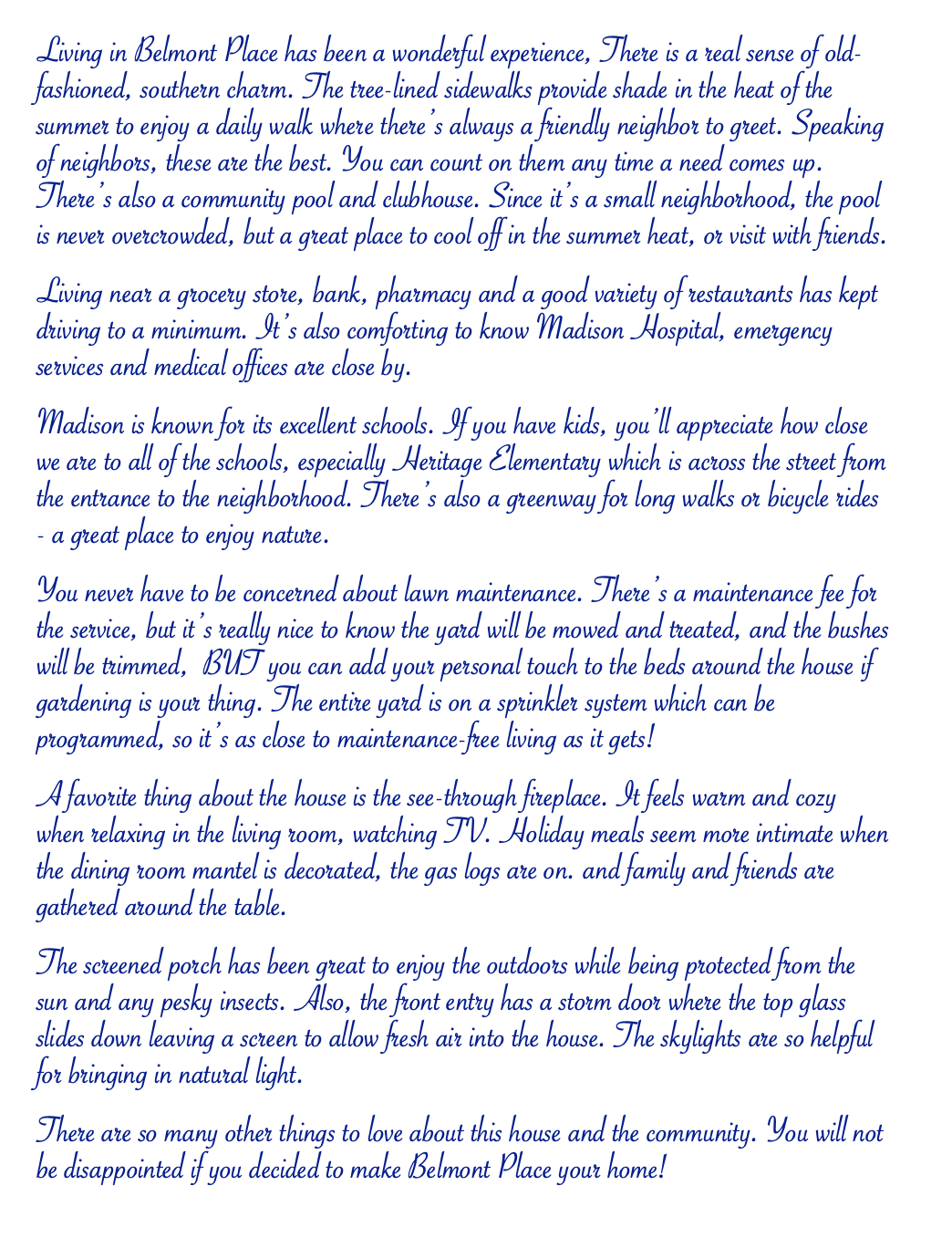 Living in Belmont Place has been a wonderful experience, There is a real sense of old-fashioned, southern charm. The tree-lined sidewalks provide shade in the heat of the summer to enjoy a daily walk where there's always a friendly neighbor to greet. Speaking of neighbors, these are the best. You can count on them any time a need comes up. There's also a community pool and clubhouse. Since it's a small neighborhood, the pool is never overcrowded, but a great place to cool off in the summer heat, or visit with friends.

Living near a grocery store, bank, pharmacy and a good variety of restaurants has kept driving to a minimum. It's also comforting to know Madison Hospital, emergency services and medical offices are close by.

Madison is known for its excellent schools. If you have kids, you'll appreciate how close we are to all of the schools, especially Heritage Elementary which is across the street from the entrance to the neighborhood. There's also a greenway for long walks or bicycle rides - a great place to enjoy nature.

You never have to be concerned about lawn maintenance. There's a maintenance fee for the service, but it's really nice to know the yard will be mowed and treated, and the bushes will be trimmed, BUT you can add your personal touch to the beds around the house if gardening is your thing. The entire yard is on a sprinkler system which can be programmed, so it's as close to maintenance-free living as it gets!

A favorite thing about the house is the see-through fireplace. It feels warm and cozy when relaxing in the living room, watching TV. Holiday meals seem more intimate when the dining room mantel is decorated, the gas logs are on. and family and friends are gathered around the table.

The screened porch has been great to enjoy the outdoors while being protected from the sun and any pesky insects. Also, the front entry has a storm door where the top glass slides down leaving a screen to allow fresh air into the house. The skylights are so helpful for bringing in natural light.

There are so many other things to love about this house and the community. You will not be disappointed if you decided to make Belmont Place your home!